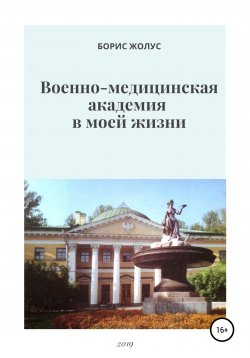 БОРИС ЖОЛУС

Военно-медицинская академия в моей жизни

16+

2019